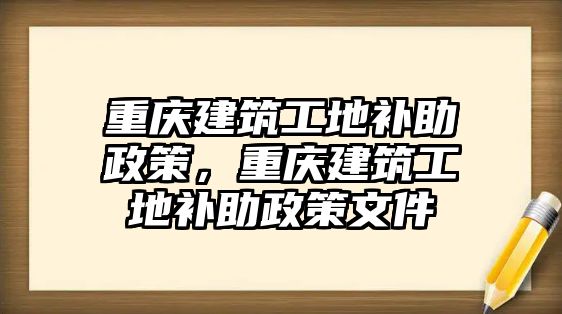 重庆建筑工地补助政策，重庆建筑工地补助政策文件